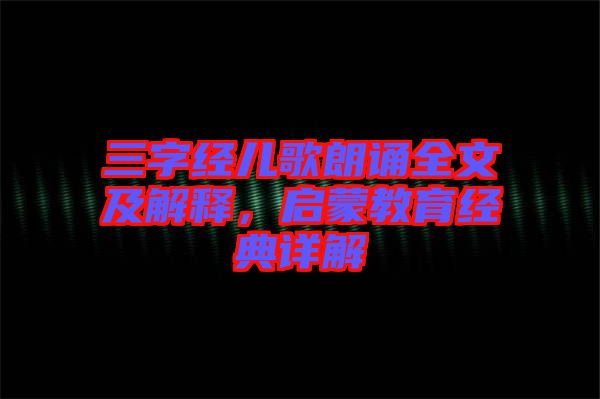 三字经儿歌朗诵全文及解释，启蒙教育经典详解